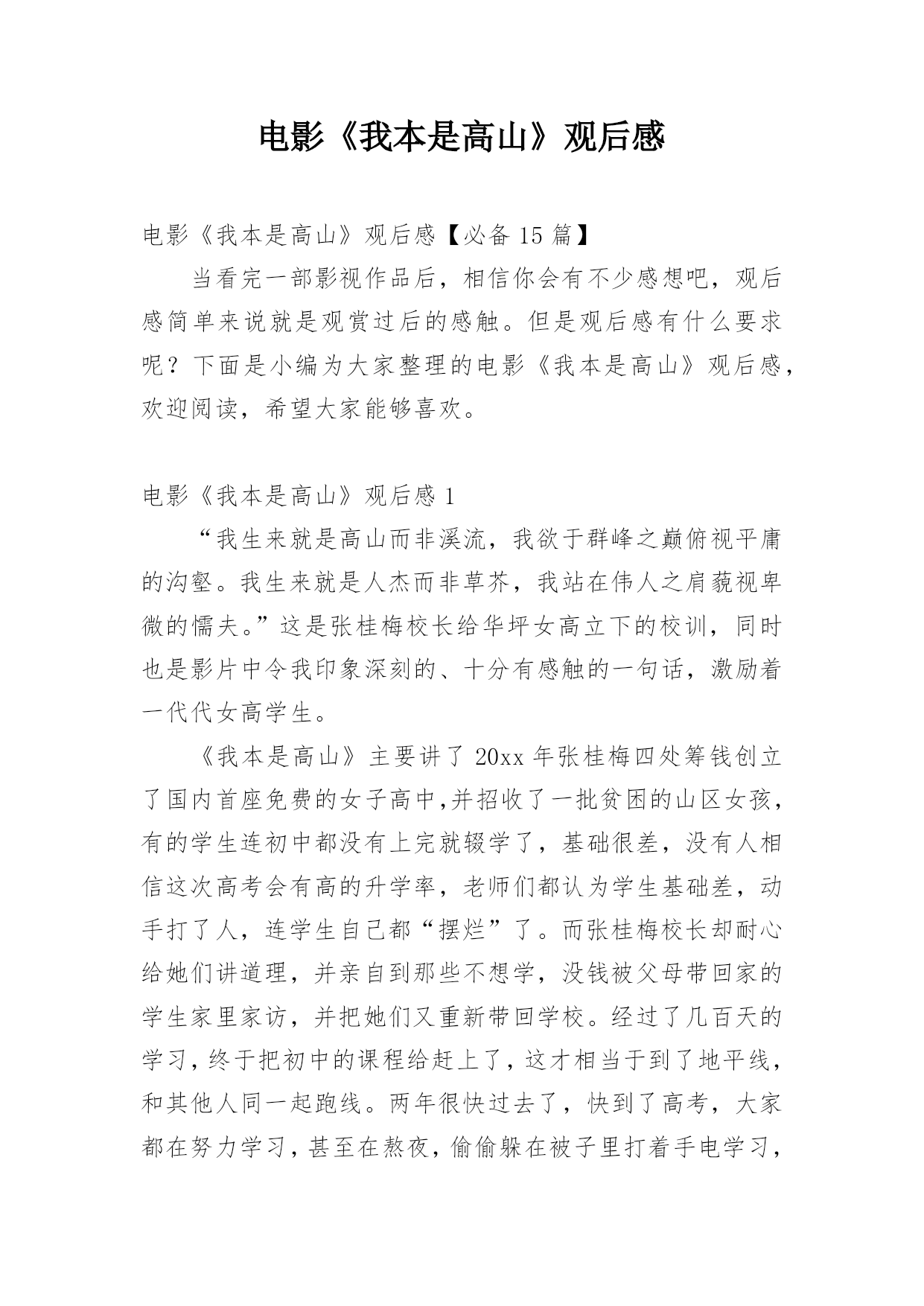 电影《我本是高山》观后感

电影《我本是高山》观后感【必备 15 篇】

当看完一部影视作品后，相信你会有不少感想吧，观后感简单来说就是观赏过后的感触。但是观后感有什么要求呢？下面是小编为大家整理的电影《我本是高山》观后感，欢迎阅读，希望大家能够喜欢。

电影《我本是高山》观后感 1

“我生来就是高山而非溪流，我欲于群峰之巅俯视平庸的沟壑。我生来就是人杰而非草芥，我站在伟人之肩藐视卑微的懦夫。”这是张桂梅校长给华坪女高立下的校训，同时也是影片中令我印象深刻的、十分有感触的一句话，激励着一代代女高学生。

《我本是高山》主要讲了 20xx 年张桂梅四处筹钱创立了国内首座免费的女子高中,并招收了一批贫困的山区女孩,有的学生连初中都没有上完就辍学了，基础很差，没有人相信这次高考会有高的升学率，老师们都认为学生基础差，动手打了人，连学生自己都“摆烂”了。而张桂梅校长却耐心给她们讲道理，并亲自到那些不想学，没钱被父母带回家的学生家里家访，并把她们又重新带回学校。经过了几百天的学习,终于把初中的课程给赶上了,这才相当于到了地平线,和其他人同一起跑线。两年很快过去了，快到了高考，大家都在努力学习,甚至在熬夜,偷偷躲在被子里打着手电学习,